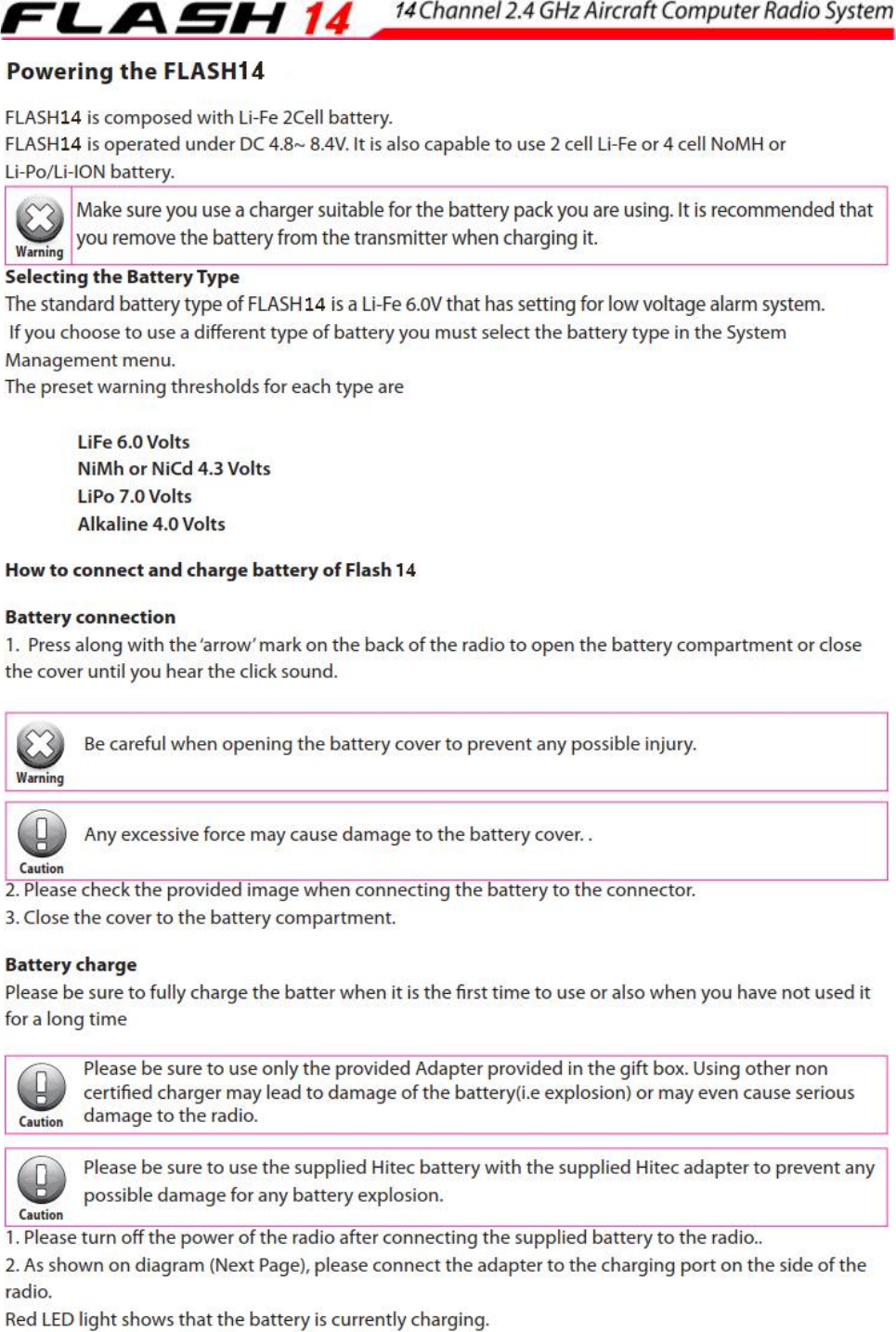 FLASH 14 14 Channel 2.4 GHz Aircraft Computer Radio System

Powering the FLASH14

FLASH14 is composed with Li-Fe 2Cell battery.
FLASH14 is operated under DC 4.8~ 8.4V. It is also capable to use 2 cell Li-Fe or 4 cell NoMH or Li-Po/Li-ION battery.

Warning Make sure you use a charger suitable for the battery pack you are using. It is recommended that you remove the battery from the transmitter when charging it.

Selecting the Battery Type
The standard battery type of FLASH14 is a Li-Fe 6.0V that has setting for low voltage alarm system. If you choose to use a different type of battery you must select the battery type in the System Management menu.
The preset warning thresholds for each type are

LiFe 6.0 Volts
NiMh or NiCd 4.3 Volts
LiPo 7.0 Volts
Alkaline 4.0 Volts

How to connect and charge battery of Flash 14

Battery connection
1. Press along with the 'arrow' mark on the back of the radio to open the battery compartment or close the cover until you hear the click sound.

Warning Be careful when opening the battery cover to prevent any possible injury.

Caution Any excessive force may cause damage to the battery cover. .

2. Please check the provided image when connecting the battery to the connector.
3. Close the cover to the battery compartment.

Battery charge
Please be sure to fully charge the batter when it is the first time to use or also when you have not used it for a long time

Caution Please be sure to use only the provided Adapter provided in the gift box. Using other non certified charger may lead to damage of the battery(i.e explosion) or may even cause serious damage to the radio.

Caution Please be sure to use the supplied Hitec battery with the supplied Hitec adapter to prevent any possible damage for any battery explosion.

1. Please turn off the power of the radio after connecting the supplied battery to the radio..
2. As shown on diagram (Next Page), please connect the adapter to the charging port on the side of the radio.
Red LED light shows that the battery is currently charging.